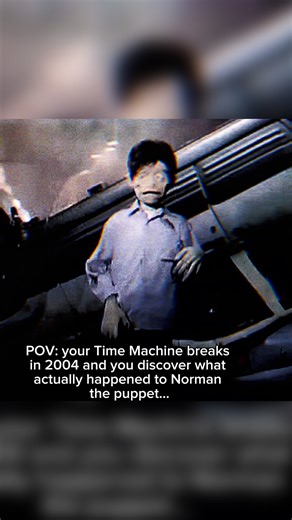 POV: your Time Machine breaks in 2004 and you discover what actually happened to Norman the puppet...